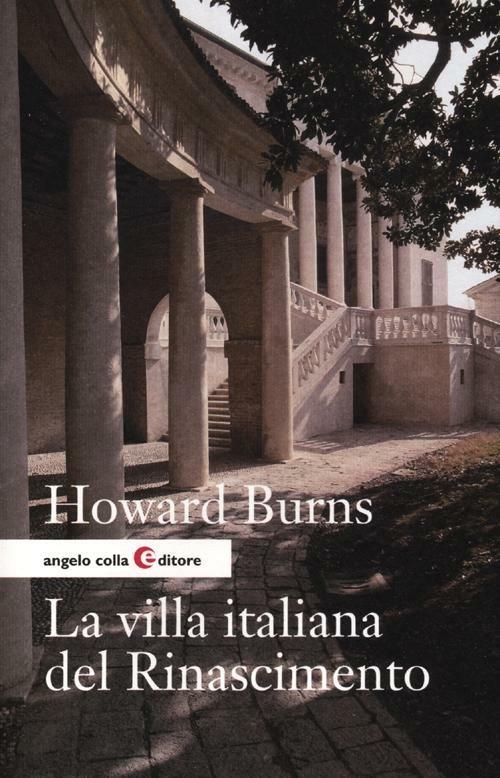 Howard Burns

angelo colla editore

La villa italiana del Rinascimento